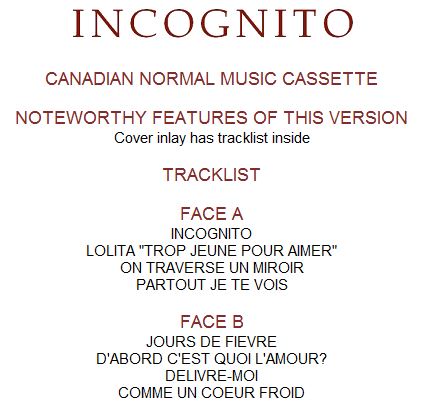 INCOGNITO

CANADIAN NORMAL MUSIC CASSETTE

NOTEWORTHY FEATURES OF THIS VERSION

Cover inlay has tracklist inside

TRACKLIST

FACE A

INCOGNITO
LOLITA "TROP JEUNE POUR AIMER"
ON TRAVERSE UN MIROIR
PARTOUT JE TE VOIS

FACE B

JOURS DE FIEVRE
D'ABORD C'EST QUOI L'AMOUR?
DELIVRE-MOI
COMME UN COEUR FROID